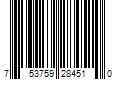 7 53759 28451 0